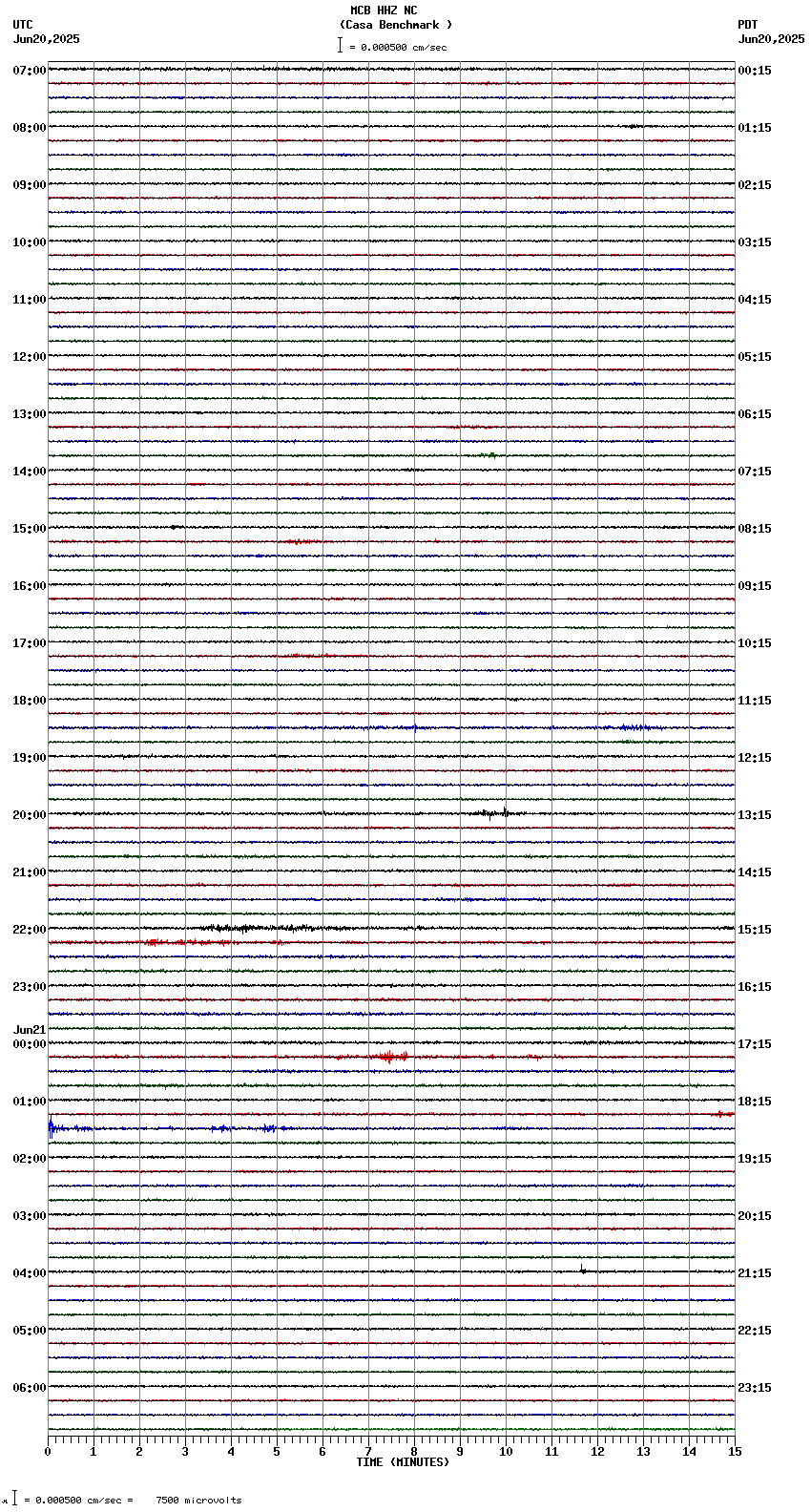 MCB HHZ NC
(Casa Benchmark )
= 0.000500 cm/sec

UTC
Jun20,2025

PDT
Jun20,2025

07:00
08:00
09:00
10:00
11:00
12:00
13:00
14:00
15:00
16:00
17:00
18:00
19:00
20:00
21:00
22:00
23:00
Jun21
00:00
01:00
02:00
03:00
04:00
05:00
06:00

00:15
01:15
02:15
03:15
04:15
05:15
06:15
07:15
08:15
09:15
10:15
11:15
12:15
13:15
14:15
15:15
16:15
17:15
18:15
19:15
20:15
21:15
22:15
23:15

0 1 2 3 4 5 6 7 8 9 10 11 12 13 14 15
TIME (MINUTES)

= 0.000500 cm/sec = 7500 microvolts